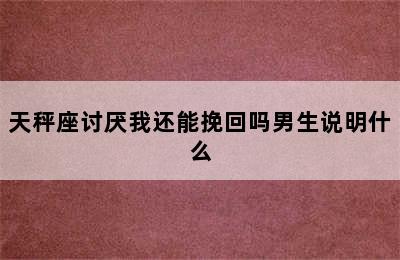 天秤座讨厌我还能挽回吗男生说明什么